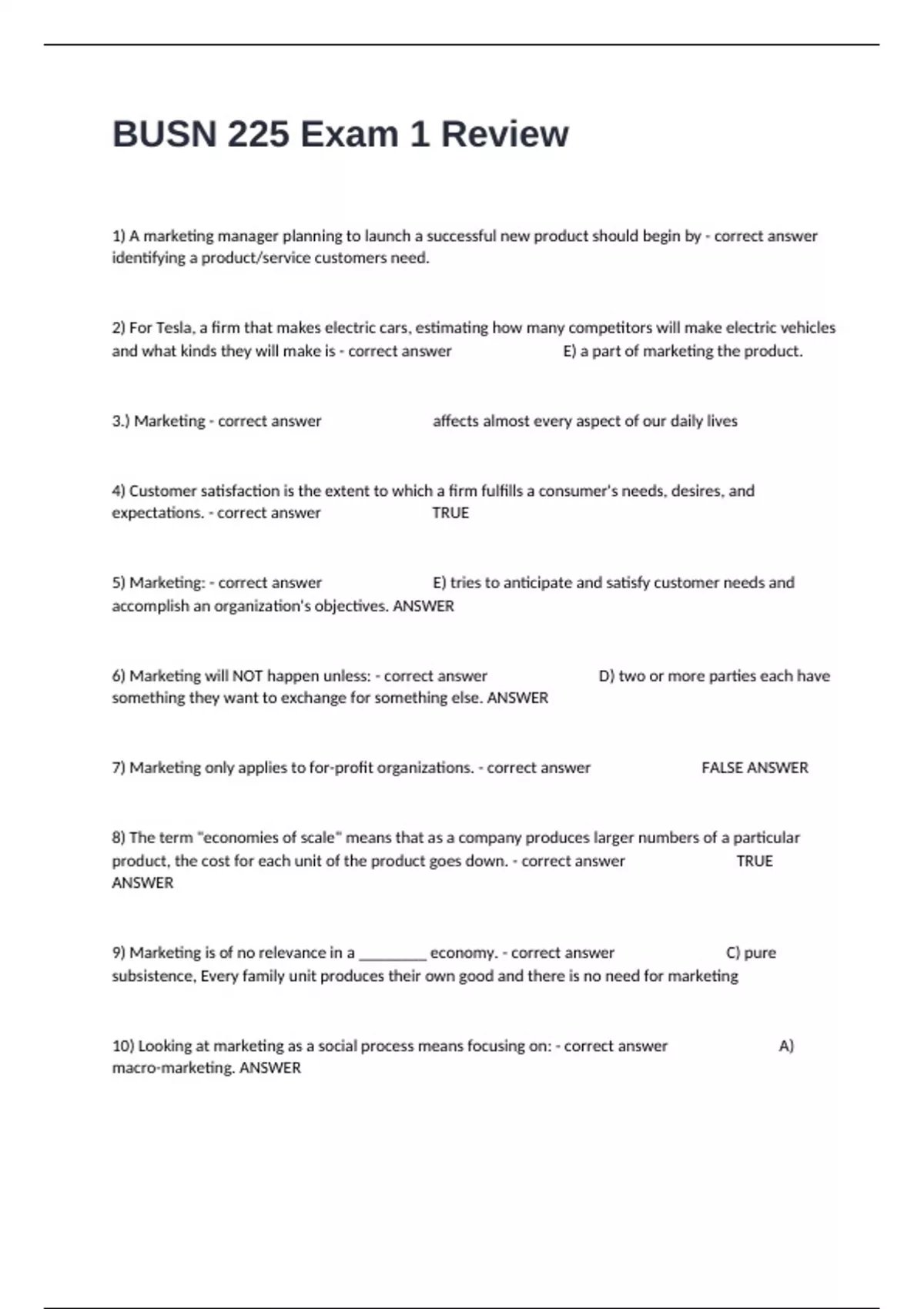 BUSN 225 Exam 1 Review

1) A marketing manager planning to launch a successful new product should begin by - correct answer identifying a product/service customers need.

2) For Tesla, a firm that makes electric cars, estimating how many competitors will make electric vehicles and what kinds they will make is - correct answer E) a part of marketing the product.

3.) Marketing - correct answer affects almost every aspect of our daily lives

4) Customer satisfaction is the extent to which a firm fulfills a consumer's needs, desires, and expectations. - correct answer TRUE

5) Marketing: - correct answer E) tries to anticipate and satisfy customer needs and accomplish an organization's objectives. ANSWER

6) Marketing will NOT happen unless: - correct answer D) two or more parties each have something they want to exchange for something else. ANSWER

7) Marketing only applies to for-profit organizations. - correct answer FALSE ANSWER

8) The term "economies of scale" means that as a company produces larger numbers of a particular product, the cost for each unit of the product goes down. - correct answer TRUE ANSWER

9) Marketing is of no relevance in a ________ economy. - correct answer C) pure subsistence, Every family unit produces their own good and there is no need for marketing

10) Looking at marketing as a social process means focusing on: - correct answer A) macro-marketing. ANSWER